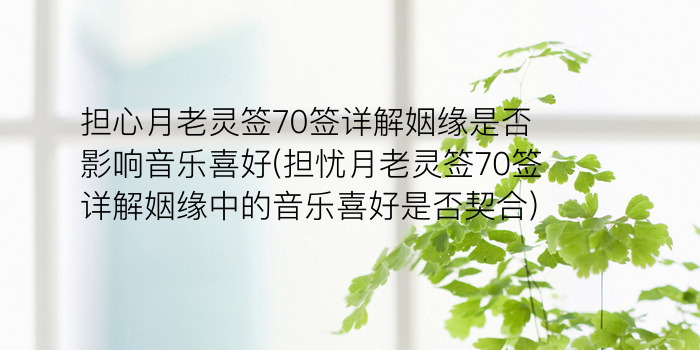 担心月老灵签70签详解姻缘是否影响音乐喜好(担忧月老灵签70签详解姻缘中的音乐喜好是否契合)